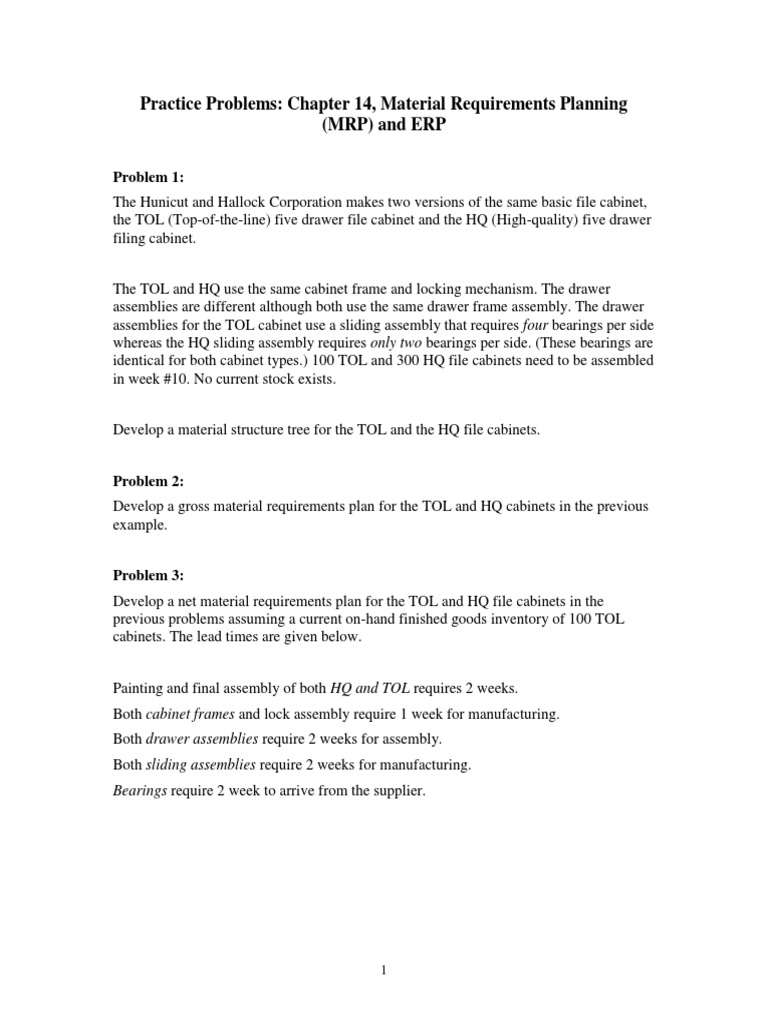 Practice Problems: Chapter 14, Material Requirements Planning (MRP) and ERP

Problem 1:

The Hunicut and Hallock Corporation makes two versions of the same basic file cabinet, the TOL (Top-of-the-line) five drawer file cabinet and the HQ (High-quality) five drawer filing cabinet.

The TOL and HQ use the same cabinet frame and locking mechanism. The drawer assemblies are different although both use the same drawer frame assembly. The drawer assemblies for the TOL cabinet use a sliding assembly that requires four bearings per side whereas the HQ sliding assembly requires only two bearings per side. (These bearings are identical for both cabinet types.) 100 TOL and 300 HQ file cabinets need to be assembled in week #10. No current stock exists.

Develop a material structure tree for the TOL and the HQ file cabinets.

Problem 2:

Develop a gross material requirements plan for the TOL and HQ cabinets in the previous example.

Problem 3:

Develop a net material requirements plan for the TOL and HQ file cabinets in the previous problems assuming a current on-hand finished goods inventory of 100 TOL cabinets. The lead times are given below.

Painting and final assembly of both HQ and TOL requires 2 weeks.

Both cabinet frames and lock assembly require 1 week for manufacturing.

Both drawer assemblies require 2 weeks for assembly.

Both sliding assemblies require 2 weeks for manufacturing.

Bearings require 2 week to arrive from the supplier.

1